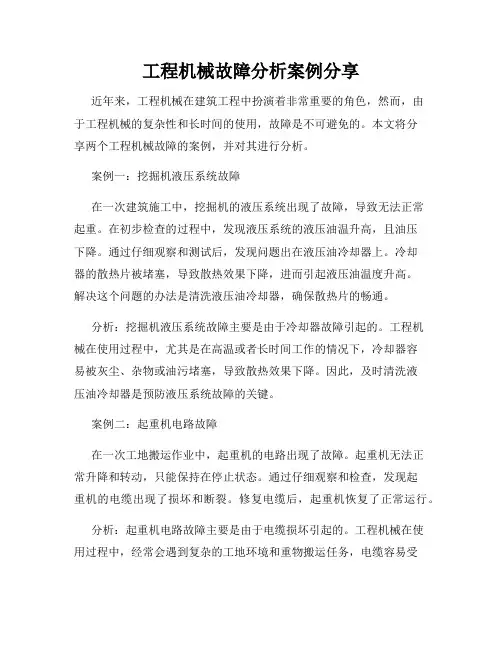 工程机械故障分析案例分享

近年来，工程机械在建筑工程中扮演着非常重要的角色，然而，由于工程机械的复杂性和长时间的使用，故障是不可避免的。本文将分享两个工程机械故障的案例，并对其进行分析。

案例一：挖掘机液压系统故障

在一次建筑施工中，挖掘机的液压系统出现了故障，导致无法正常起重。在初步检查的过程中，发现液压系统的液压油温升高，且油压下降。通过仔细观察和测试后，发现问题出在液压油冷却器上。冷却器的散热片被堵塞，导致散热效果下降，进而引起液压油温度升高。解决这个问题的办法是清洗液压油冷却器，确保散热片的畅通。

分析：挖掘机液压系统故障主要是由于冷却器故障引起的。工程机械在使用过程中，尤其是在高温或者长时间工作的情况下，冷却器容易被灰尘、杂物或油污堵塞，导致散热效果下降。因此，及时清洗液压油冷却器是预防液压系统故障的关键。

案例二：起重机电路故障

在一次工地搬运作业中，起重机的电路出现了故障。起重机无法正常升降和转动，只能保持在停止状态。通过仔细观察和检查，发现起重机的电缆出现了损坏和断裂。修复电缆后，起重机恢复了正常运行。

分析：起重机电路故障主要是由于电缆损坏引起的。工程机械在使用过程中，经常会遇到复杂的工地环境和重物搬运任务，电缆容易受